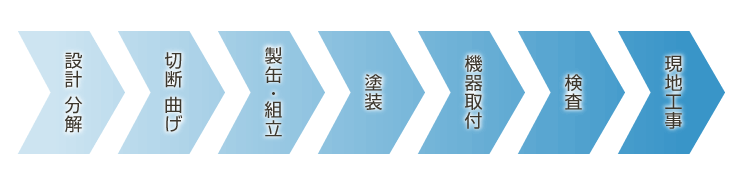 設計 分解

切断 曲げ

製缶・組立

塗装

機器取付

検査

現地工事